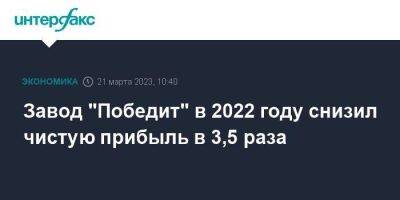 интерфакс

ЭКОНОМИКА 21 марта 2023, 10:40

Завод "Победит" в 2022 году снизил чистую прибыль в 3,5 раза